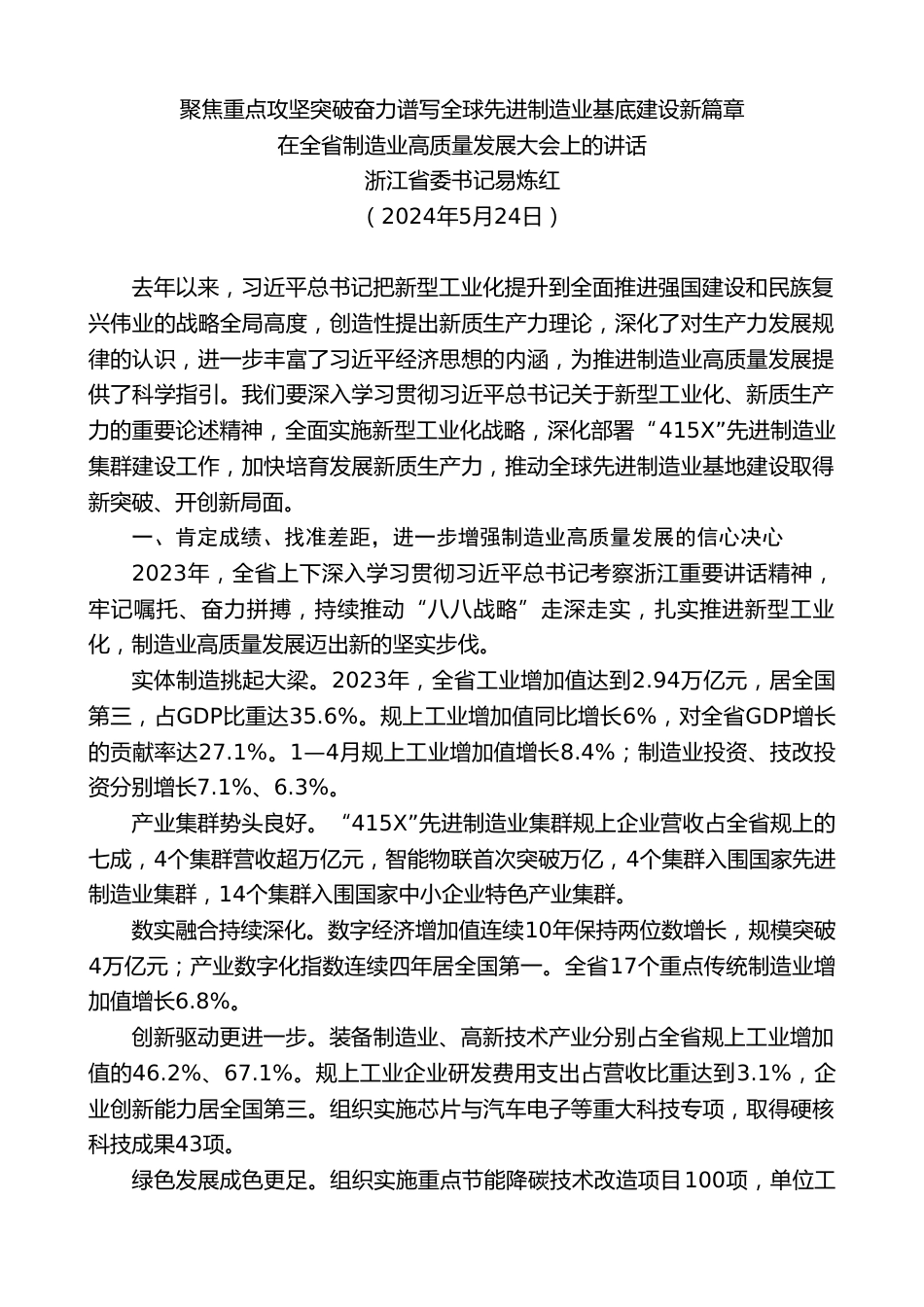 聚焦重点攻坚突破奋力谱写全球先进制造业基底建设新篇章
在全省制造业高质量发展大会上的讲话
浙江省委书记易炼红
（2024年5月24日）

去年以来，习近平总书记把新型工业化提升到全面推进强国建设和民族复兴伟业的战略全局高度，创造性提出新质生产力理论，深化了对生产力发展规律的认识，进一步丰富了习近平经济思想的内涵，为推进制造业高质量发展提供了科学指引。我们要深入学习贯彻习近平总书记关于新型工业化、新质生产力的重要论述精神，全面实施新型工业化战略，深化部署“415X”先进制造业集群建设工作，加快培育发展新质生产力，推动全球先进制造业基地建设取得新突破、开创新局面。

一、肯定成绩、找准差距，进一步增强制造业高质量发展的信心决心

2023年，全省上下深入学习贯彻习近平总书记考察浙江重要讲话精神，牢记嘱托、奋力拼搏，持续推动“八八战略”走深走实，扎实推进新型工业化，制造业高质量发展迈出新的坚实步伐。

实体制造挑起大梁。2023年，全省工业增加值达到2.94万亿元，居全国第三，占GDP比重达35.6%。规上工业增加值同比增长6%，对全省GDP增长的贡献率达27.1%。1—4月规上工业增加值增长8.4%；制造业投资、技改投资分别增长7.1%、6.3%。

产业集群势头良好。“415X”先进制造业集群规上企业营收占全省规上的七成，4个集群营收超万亿元，智能物联首次突破万亿，4个集群入围国家先进制造业集群，14个集群入围国家中小企业特色产业集群。

数实融合持续深化。数字经济增加值连续10年保持两位数增长，规模突破4万亿元；产业数字化指数连续四年居全国第一。全省17个重点传统制造业增加值增长6.8%。

创新驱动更进一步。装备制造业、高新技术产业分别占全省规上工业增加值的46.2%、67.1%。规上工业企业研发费用支出占营收比重达到3.1%，企业创新能力居全国第三。组织实施芯片与汽车电子等重大科技专项，取得硬核科技成果43项。

绿色发展成色更足。组织实施重点节能降碳技术改造项目100项，单位工